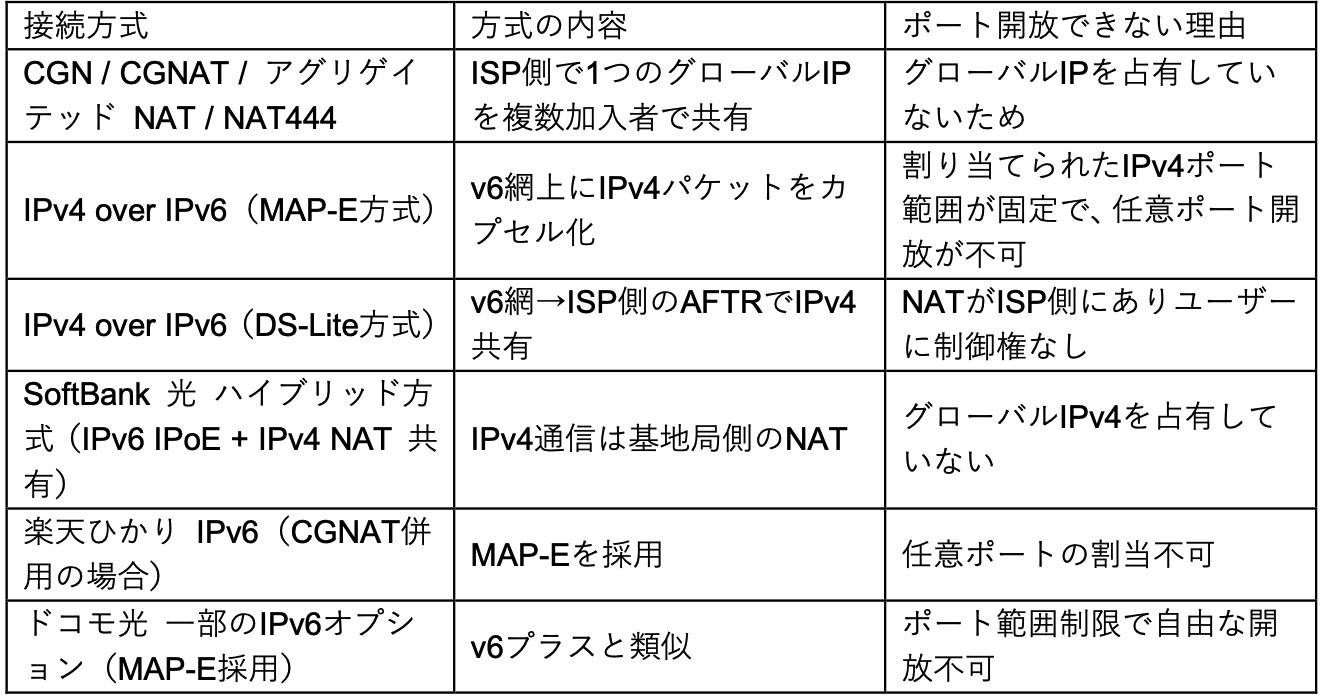 | 接続方式 | 方式の内容 | ポート開放できない理由 |
|---|---|---|
| CGN / CGNAT / アグリゲイテッド NAT / NAT444 | ISP側で1つのグローバルIPを複数加入者で共有 | グローバルIPを占有していないため |
| IPv4 over IPv6（MAP-E方式） | v6網上にIPv4パケットをカプセル化 | 割り当てられたIPv4ポート範囲が固定で、任意ポート開放が不可 |
| IPv4 over IPv6（DS-Lite方式） | v6網→ISP側のAFTRでIPv4共有 | NATがISP側にありユーザーに制御権なし |
| SoftBank 光 ハイブリッド方式（IPv6 IPoE + IPv4 NAT 共有） | IPv4通信は基地局側のNAT | グローバルIPv4を占有していない |
| 楽天ひかり IPv6（CGNAT併用の場合） | MAP-Eを採用 | 任意ポートの割当不可 |
| ドコモ光 一部のIPv6オプション（MAP-E採用） | v6プラスと類似 | ポート範囲制限で自由な開放不可 |